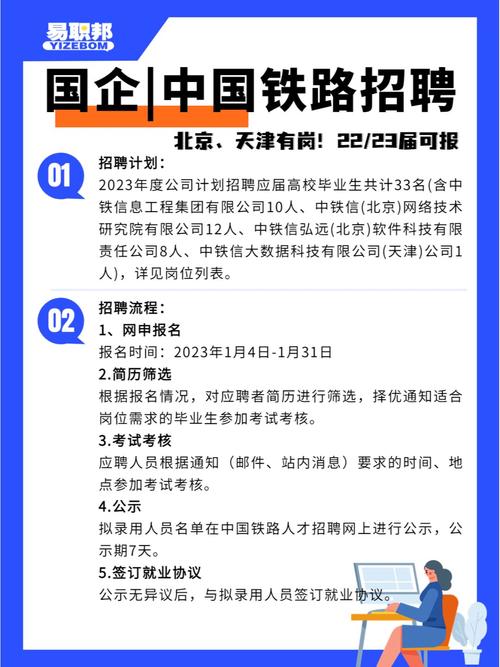 易职邦
YIZEBOM

国企|中国铁路招聘

北京、天津有岗！22/23届可报

01

招聘计划：

2023年度公司计划招聘应届高校毕业生共计33名(含中铁信息工程集团有限公司10人、中铁信(北京)网络技术研究院有限公司12人、中铁信弘远(北京)软件科技有限责任公司8人、中铁信大数据科技有限公司(天津)公司1人)，详见岗位列表。

02

招聘流程：

1、网申报名

报名时间：2023年1月4日-1月31日

2.简历筛选

根据报名情况，对应聘者简历进行筛选，择优通知适合岗位需求的毕业生参加考试考核。

3.考试考核

应聘人员根据通知（邮件、站内消息）要求的时间、地点参加考试考核。

4.公示

拟录用人员名单在中国铁路人才招聘网上进行公示，公示期7天。

5.签订就业协议

公示无异议后，与拟录用人员签订就业协议。